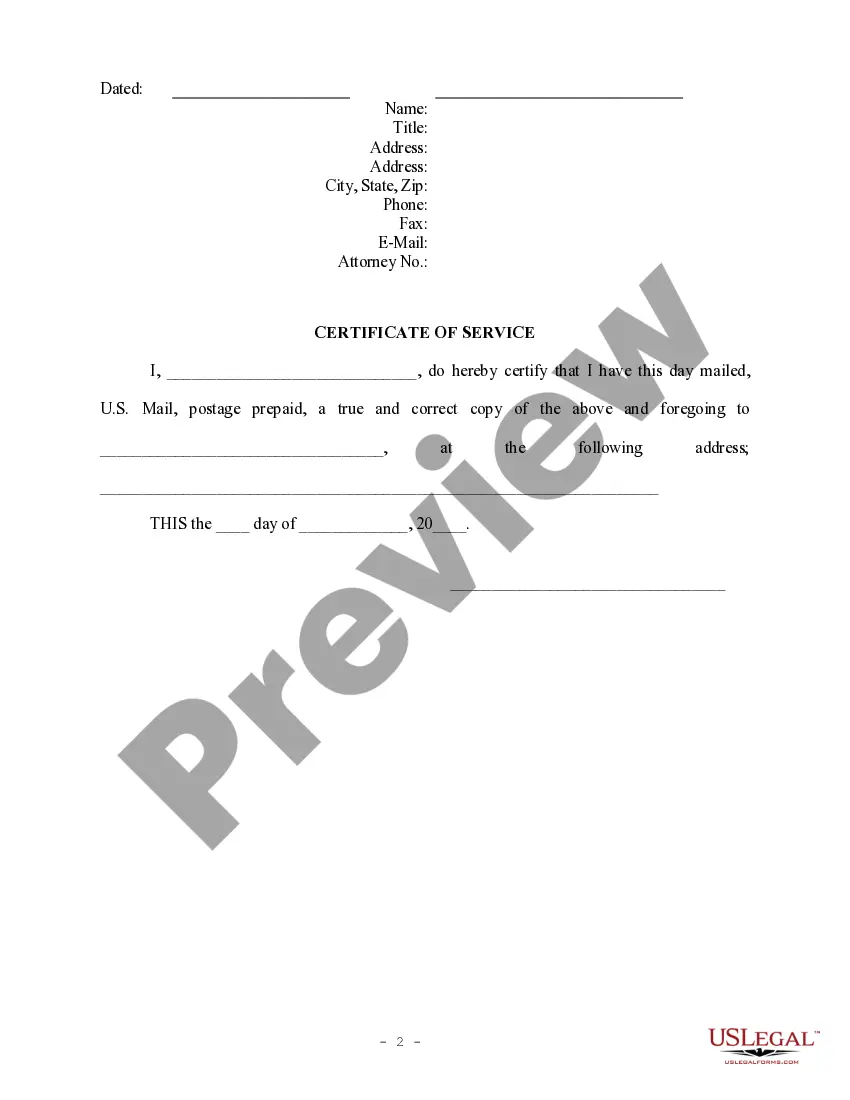 Dated: ____ ____

Name:
Title:
Address:
Address:
City, State, Zip:
Phone:
Fax:
E-Mail:
Attorney No.:

CERTIFICATE OF SERVICE

I, ____, do hereby certify that I have this day mailed, U.S. Mail, postage prepaid, a true and correct copy of the above and foregoing to ____, at the following address; ____

THIS the ____ day of ____, 20____.

____

- 2 -

USLEGAL™
USLEGALFORMS.COM

Preview